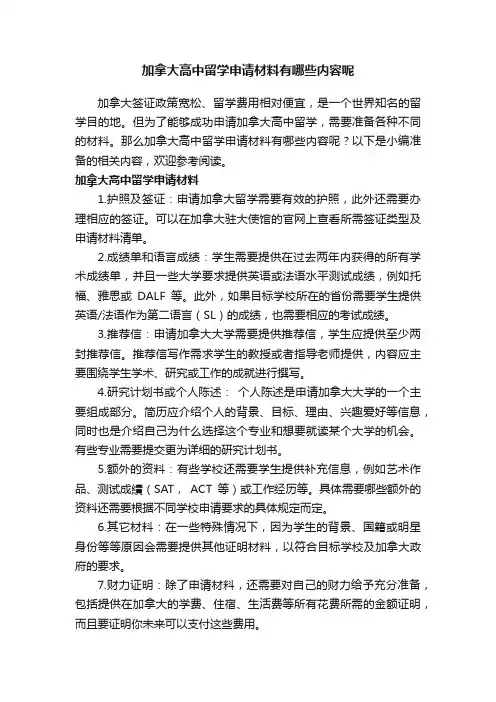 加拿大高中留学申请材料有哪些内容呢

加拿大签证政策宽松、留学费用相对便宜，是一个世界知名的留学目的地。但为了能够成功申请加拿大高中留学，需要准备各种不同的材料。那么加拿大高中留学申请材料有哪些内容呢？以下是小编准备的相关内容，欢迎参考阅读。

加拿大高中留学申请材料

1.护照及签证：申请加拿大留学需要有效的护照，此外还需要办理相应的签证。可以在加拿大驻大使馆的官网上查看所需签证类型及申请材料清单。

2.成绩单和语言成绩：学生需要提供在过去两年内获得的所有学术成绩单，并且一些大学要求提供英语或法语水平测试成绩，例如托福、雅思或 DALF 等。此外，如果目标学校所在的省份需要学生提供英语/法语作为第二语言（SL）的成绩，也需要相应的考试成绩。

3.推荐信：申请加拿大大学需要提供推荐信，学生应提供至少两封推荐信。推荐信写作需求学生的教授或者指导老师提供，内容应主要围绕学生学术、研究或工作的成就进行撰写。

4.研究计划书或个人陈述： 个人陈述是申请加拿大大学的一个主要组成部分。简历应介绍个人的背景、目标、理由、兴趣爱好等信息，同时也是介绍自己为什么选择这个专业和想要就读某个大学的机会。有些专业需要提交更为详细的研究计划书。

5.额外的资料：有些学校还需要学生提供补充信息，例如艺术作品、测试成绩（SAT， ACT 等）或工作经历等。具体需要哪些额外的资料还需要根据不同学校申请要求的具体规定而定。

6.其它材料：在一些特殊情况下，因为学生的背景、国籍或明星身份等等原因会需要提供其他证明材料，以符合目标学校及加拿大政府的要求。

7.财力证明：除了申请材料，还需要对自己的财力给予充分准备，包括提供在加拿大的学费、住宿、生活费等所有花费所需的金额证明，而且要证明你未来可以支付这些费用。